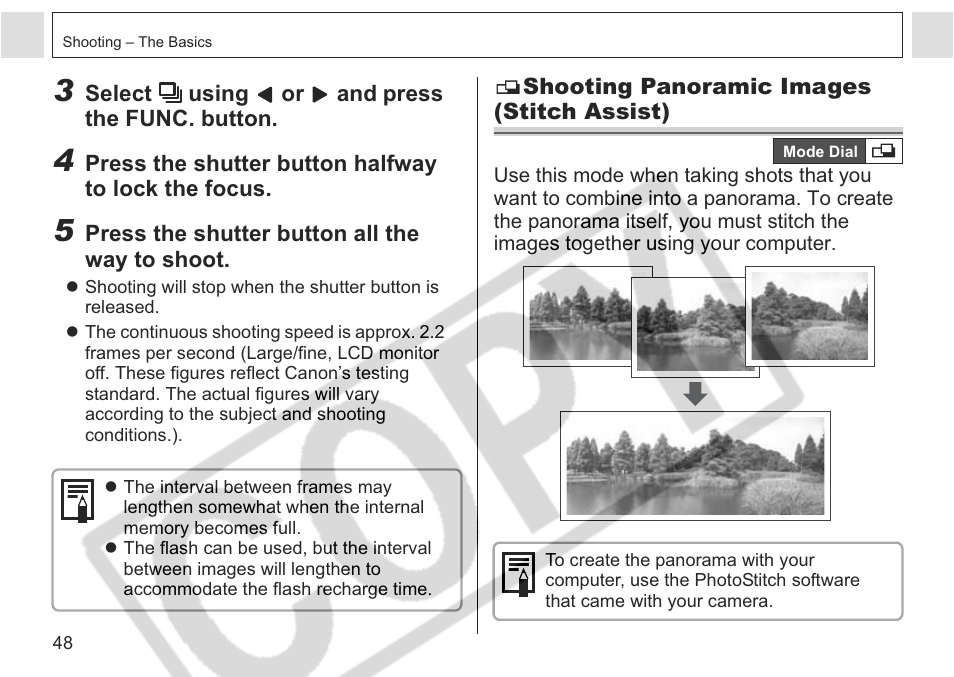 Shooting – The Basics

3 Select using ◀ or ▶ and press the FUNC. button.

4 Press the shutter button halfway to lock the focus.

5 Press the shutter button all the way to shoot.

● Shooting will stop when the shutter button is released.

● The continuous shooting speed is approx. 2.2 frames per second (Large/fine, LCD monitor off. These figures reflect Canon's testing standard. The actual figures will vary according to the subject and shooting conditions.).

● The interval between frames may lengthen somewhat when the internal memory becomes full.
● The flash can be used, but the interval between images will lengthen to accommodate the flash recharge time.

48

Shooting Panoramic Images (Stitch Assist)

Mode Dial

Use this mode when taking shots that you want to combine into a panorama. To create the panorama itself, you must stitch the images together using your computer.

To create the panorama with your computer, use the PhotoStitch software that came with your camera.

COPY